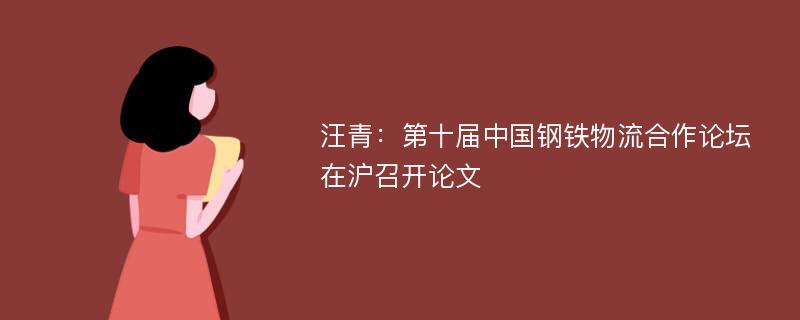 汪青：第十届中国钢铁物流合作论坛在沪召开论文